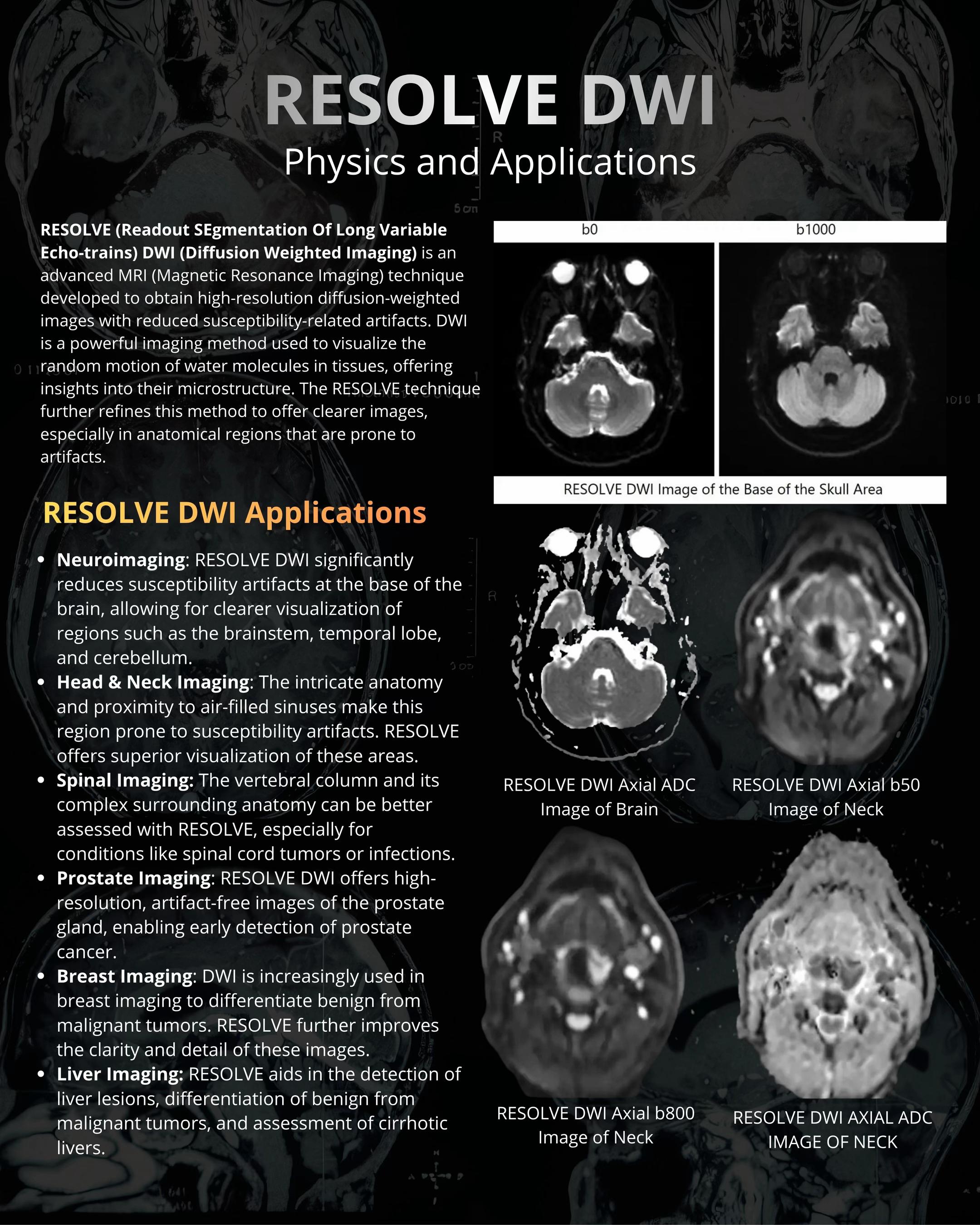 RESOLVE DWI

Physics and Applications

RESOLVE (Readout SEgmentation Of Long Variable Echo-trains) DWI (Diffusion Weighted Imaging) is an advanced MRI (Magnetic Resonance Imaging) technique developed to obtain high-resolution diffusion-weighted images with reduced susceptibility-related artifacts. DWI is a powerful imaging method used to visualize the random motion of water molecules in tissues, offering insights into their microstructure. The RESOLVE technique further refines this method to offer clearer images, especially in anatomical regions that are prone to artifacts.

RESOLVE DWI Applications

• Neuroimaging: RESOLVE DWI significantly reduces susceptibility artifacts at the base of the brain, allowing for clearer visualization of regions such as the brainstem, temporal lobe, and cerebellum.
• Head & Neck Imaging: The intricate anatomy and proximity to air-filled sinuses make this region prone to susceptibility artifacts. RESOLVE offers superior visualization of these areas.
• Spinal Imaging: The vertebral column and its complex surrounding anatomy can be better assessed with RESOLVE, especially for conditions like spinal cord tumors or infections.
• Prostate Imaging: RESOLVE DWI offers high-resolution, artifact-free images of the prostate gland, enabling early detection of prostate cancer.
• Breast Imaging: DWI is increasingly used in breast imaging to differentiate benign from malignant tumors. RESOLVE further improves the clarity and detail of these images.
• Liver Imaging: RESOLVE aids in the detection of liver lesions, differentiation of benign from malignant tumors, and assessment of cirrhotic livers.

b0
b1000
RESOLVE DWI Image of the Base of the Skull Area

RESOLVE DWI Axial ADC
Image of Brain

RESOLVE DWI Axial b50
Image of Neck

RESOLVE DWI Axial b800
Image of Neck

RESOLVE DWI AXIAL ADC
IMAGE OF NECK